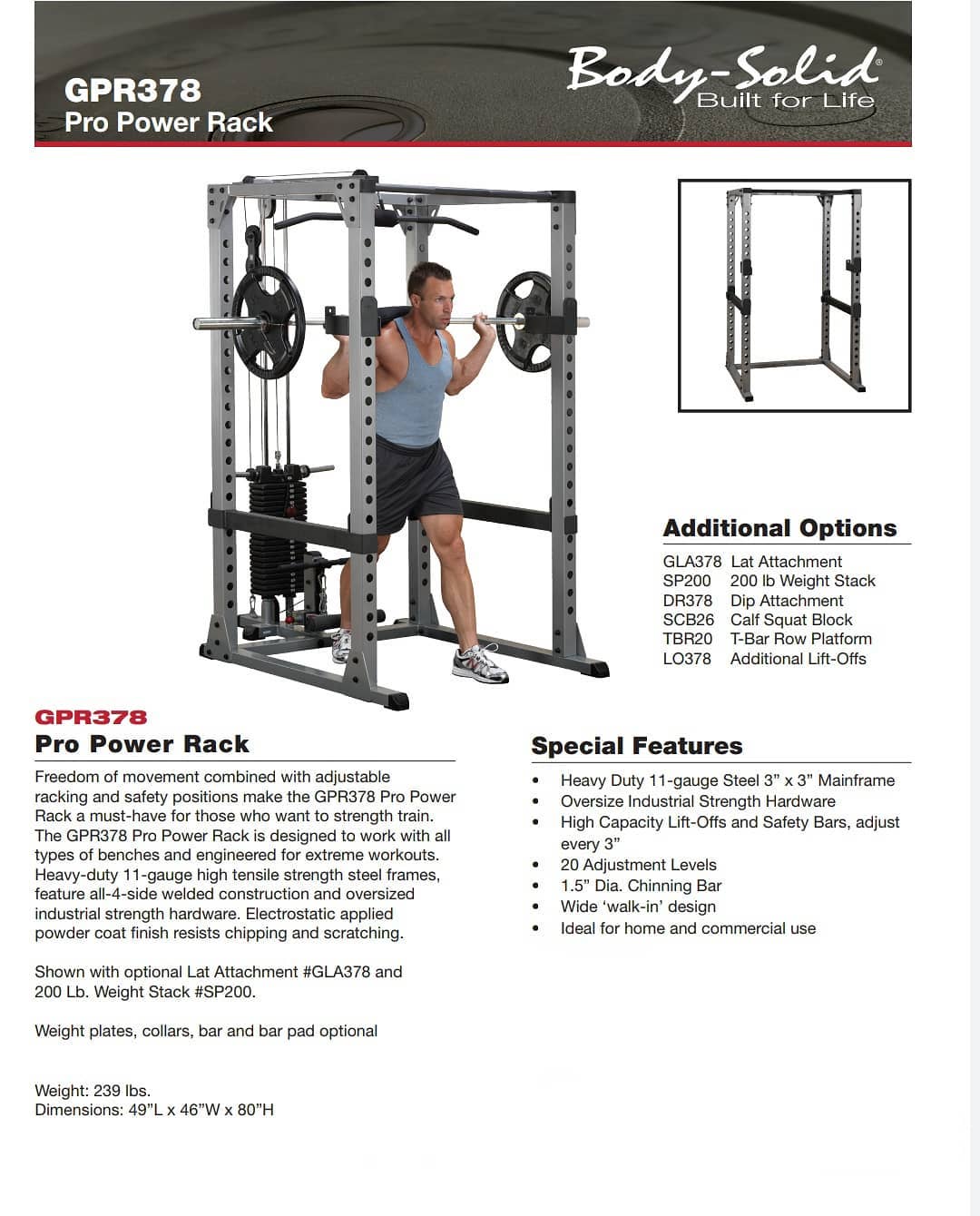 GPR378
Pro Power Rack

Body-Solid®
Built for Life

Additional Options

GLA378 Lat Attachment
SP200 200 lb Weight Stack
DR378 Dip Attachment
SCB26 Calf Squat Block
TBR20 T-Bar Row Platform
LO378 Additional Lift-Offs

GPR378
Pro Power Rack

Freedom of movement combined with adjustable racking and safety positions make the GPR378 Pro Power Rack a must-have for those who want to strength train. The GPR378 Pro Power Rack is designed to work with all types of benches and engineered for extreme workouts. Heavy-duty 11-gauge high tensile strength steel frames, feature all-4-side welded construction and oversized industrial strength hardware. Electrostatic applied powder coat finish resists chipping and scratching.

Shown with optional Lat Attachment #GLA378 and 200 Lb. Weight Stack #SP200.

Weight plates, collars, bar and bar pad optional

Weight: 239 lbs.
Dimensions: 49"L x 46"W x 80"H

Special Features

• Heavy Duty 11-gauge Steel 3" x 3" Mainframe
• Oversize Industrial Strength Hardware
• High Capacity Lift-Offs and Safety Bars, adjust every 3"
• 20 Adjustment Levels
• 1.5" Dia. Chinning Bar
• Wide 'walk-in' design
• Ideal for home and commercial use